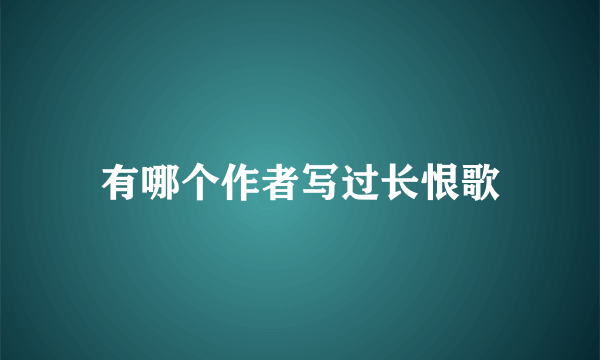 有哪个作者写过长恨歌